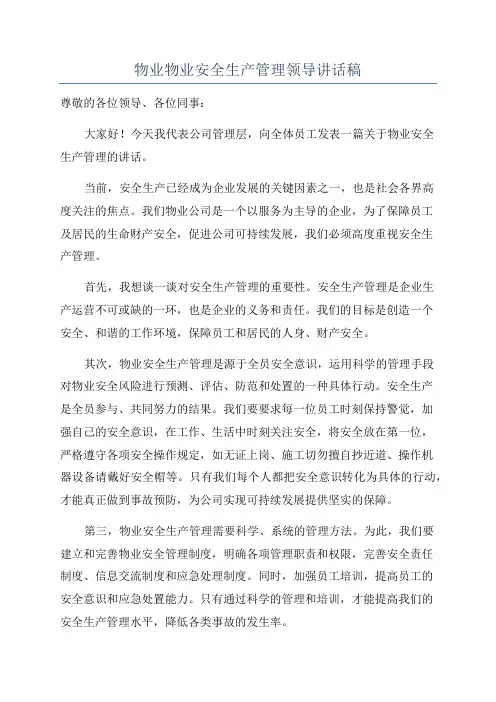 物业物业安全生产管理领导讲话稿

尊敬的各位领导、各位同事：

大家好！今天我代表公司管理层，向全体员工发表一篇关于物业安全生产管理的讲话。

当前，安全生产已经成为企业发展的关键因素之一，也是社会各界高度关注的焦点。我们物业公司是一个以服务为主导的企业，为了保障员工及居民的生命财产安全，促进公司可持续发展，我们必须高度重视安全生产管理。

首先，我想谈一谈对安全生产管理的重要性。安全生产管理是企业生产运营不可或缺的一环，也是企业的义务和责任。我们的目标是创造一个安全、和谐的工作环境，保障员工和居民的人身、财产安全。

其次，物业安全生产管理是源于全员安全意识，运用科学的管理手段对物业安全风险进行预测、评估、防范和处置的一种具体行动。安全生产是全员参与、共同努力的结果。我们要要求每一位员工时刻保持警觉，加强自己的安全意识，在工作、生活中时刻关注安全，将安全放在第一位，严格遵守各项安全操作规定，如无证上岗、施工切勿擅自抄近道、操作机器设备请戴好安全帽等。只有我们每个人都把安全意识转化为具体的行动，才能真正做到事故预防，为公司实现可持续发展提供坚实的保障。

第三，物业安全生产管理需要科学、系统的管理方法。为此，我们要建立和完善物业安全管理制度，明确各项管理职责和权限，完善安全责任制度、信息交流制度和应急处理制度。同时，加强员工培训，提高员工的安全意识和应急处置能力。只有通过科学的管理和培训，才能提高我们的安全生产管理水平，降低各类事故的发生率。